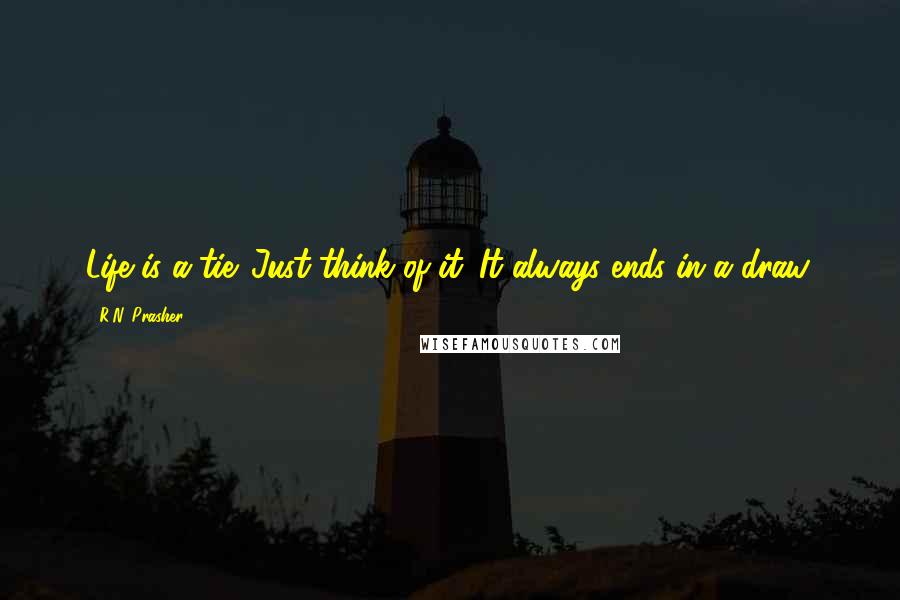 Life is a tie. Just think of it. It always ends in a draw.

R.N. Prasher

WISEFAMOUSQUOTES.COM